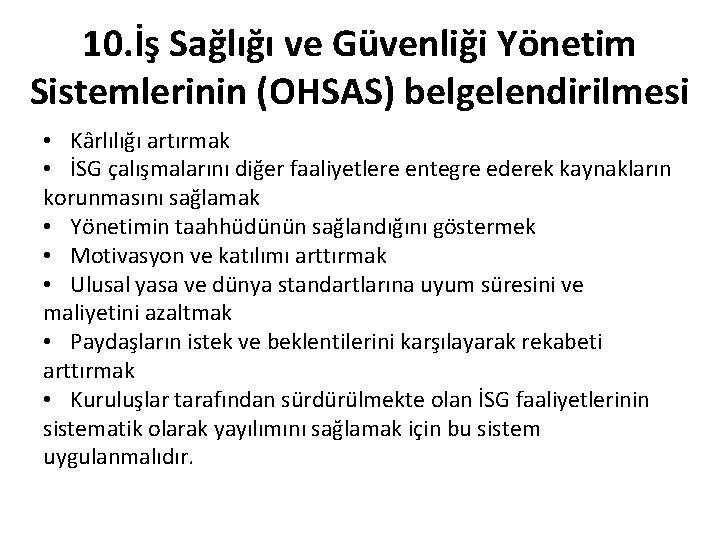 10.İş Sağlığı ve Güvenliği Yönetim Sistemlerinin (OHSAS) belgelendirilmesi

• Kârlılığı artırmak
• İSG çalışmalarını diğer faaliyetlere entegre ederek kaynakların korunmasını sağlamak
• Yönetimin taahhüdünün sağlandığını göstermek
• Motivasyon ve katılımı arttırmak
• Ulusal yasa ve dünya standartlarına uyum süresini ve maliyetini azaltmak
• Paydaşların istek ve beklentilerini karşılayarak rekabeti arttırmak
• Kuruluşlar tarafından sürdürülmekte olan İSG faaliyetlerinin sistematik olarak yayılımını sağlamak için bu sistem uygulanmalıdır.